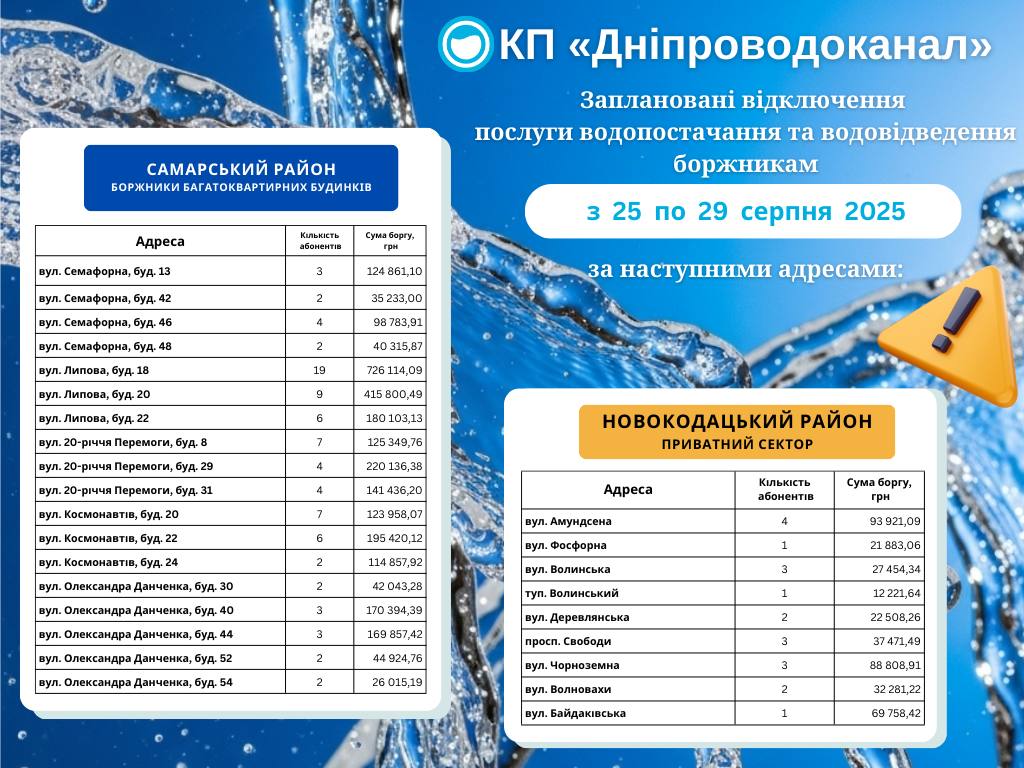 КП «Дніпроводоканал»

Заплановані відключення послуги водопостачання та водовідведення боржникам

з 25 по 29 серпня 2025

за наступними адресами:

САМАРСЬКИЙ РАЙОН
БОРЖНИКИ БАГАТОКВАРТИРНИХ БУДИНКІВ

| Адреса | Кількість абонентів | Сума боргу, грн |
|---|---|---|
| вул. Семафорна, буд. 13 | 3 | 124 861,10 |
| вул. Семафорна, буд. 42 | 2 | 35 233,00 |
| вул. Семафорна, буд. 46 | 4 | 98 783,91 |
| вул. Семафорна, буд. 48 | 2 | 40 315,87 |
| вул. Липова, буд. 18 | 19 | 726 114,09 |
| вул. Липова, буд. 20 | 9 | 415 800,49 |
| вул. Липова, буд. 22 | 6 | 180 103,13 |
| вул. 20-річчя Перемоги, буд. 8 | 7 | 125 349,76 |
| вул. 20-річчя Перемоги, буд. 29 | 4 | 220 136,38 |
| вул. 20-річчя Перемоги, буд. 31 | 4 | 141 436,20 |
| вул. Космонавтів, буд. 20 | 7 | 123 958,07 |
| вул. Космонавтів, буд. 22 | 6 | 195 420,12 |
| вул. Космонавтів, буд. 24 | 2 | 114 857,92 |
| вул. Олександра Данченка, буд. 30 | 2 | 42 043,28 |
| вул. Олександра Данченка, буд. 40 | 3 | 170 394,39 |
| вул. Олександра Данченка, буд. 44 | 3 | 169 857,42 |
| вул. Олександра Данченка, буд. 52 | 2 | 44 924,76 |
| вул. Олександра Данченка, буд. 54 | 2 | 26 015,19 |

НОВОКОДАЦЬКИЙ РАЙОН
ПРИВАТНИЙ СЕКТОР

| Адреса | Кількість абонентів | Сума боргу, грн |
|---|---|---|
| вул. Амундсена | 4 | 93 921,09 |
| вул. Фосфорна | 1 | 21 883,06 |
| вул. Волинська | 3 | 27 454,34 |
| туп. Волинський | 1 | 12 221,64 |
| вул. Деревлянська | 2 | 22 508,26 |
| просп. Свободи | 3 | 37 471,49 |
| вул. Чорноземна | 3 | 88 808,91 |
| вул. Волновахи | 2 | 32 281,22 |
| вул. Байдаківська | 1 | 69 758,42 |